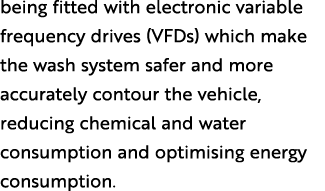 being fitted with electronic variable frequency drives (VFDs) which make the wash system safer and more accurately contour the vehicle, reducing chemical and water consumption and optimising energy consumption.